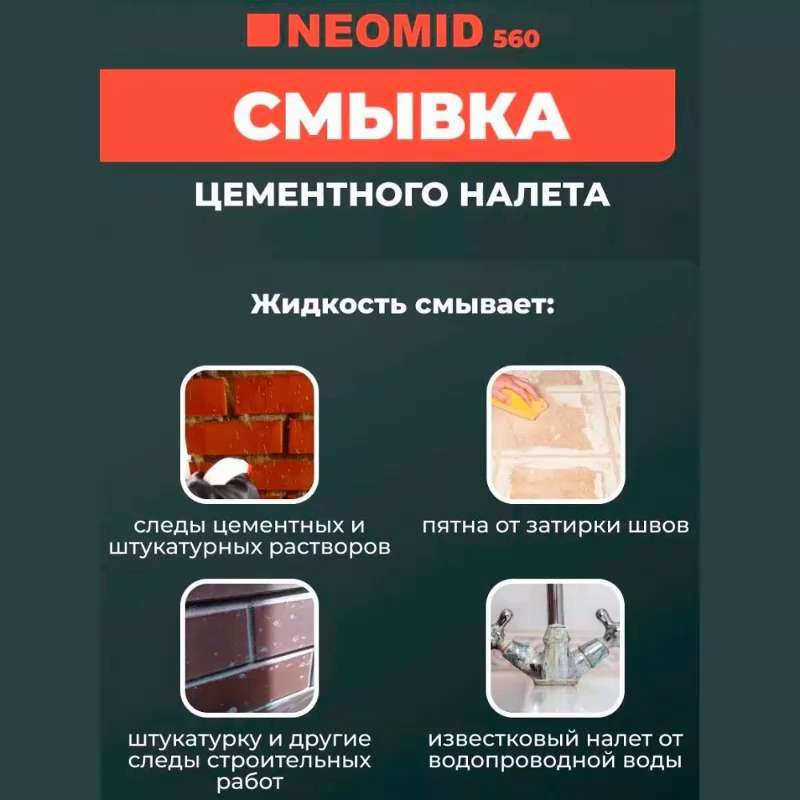 NEOMID 560

СМЫВКА

ЦЕМЕНТНОГО НАЛЕТА

Жидкость смывает:

следы цементных и штукатурных растворов

пятна от затирки швов

штукатурку и другие следы строительных работ

известковый налет от водопроводной воды